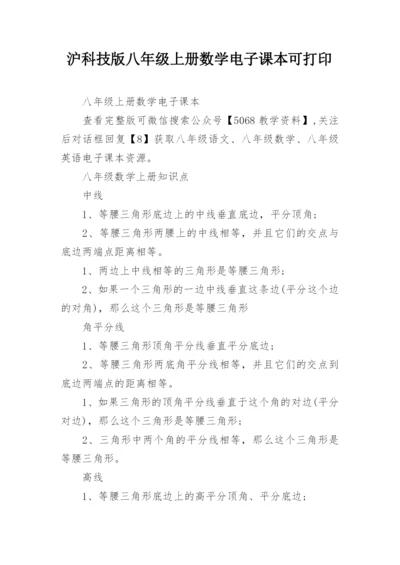 沪科技版八年级上册数学电子课本可打印

八年级上册数学电子课本

查看完整版可微信搜索公众号【5068 教学资料】,关注后对话框回复【8】获取八年级语文、八年级数学、八年级英语电子课本资源。

八年级数学上册知识点

中线

1、等腰三角形底边上的中线垂直底边，平分顶角；

2、等腰三角形两腰上的中线相等，并且它们的交点与底边两端点距离相等。

1、两边上中线相等的三角形是等腰三角形；

2、如果一个三角形的一边中线垂直这条边(平分这个边的对角)，那么这个三角形是等腰三角形

角平分线

1、等腰三角形顶角平分线垂直平分底边；

2、等腰三角形两底角平分线相等，并且它们的交点到底边两端点的距离相等。

1、如果三角形的顶角平分线垂直于这个角的对边(平分对边)，那么这个三角形是等腰三角形；

2、三角形中两个角的平分线相等，那么这个三角形是等腰三角形。

高线

1、等腰三角形底边上的高平分顶角、平分底边；